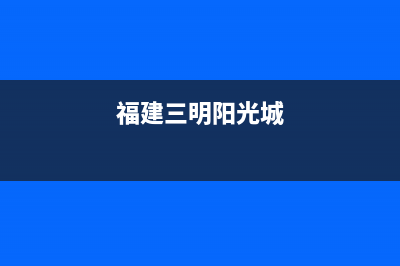 福建三明阳光城